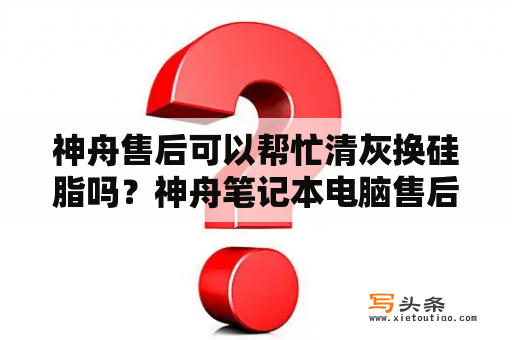 神舟售后可以帮忙清灰换硅脂吗？神舟笔记本电脑售后

写头条
www.xietoutiao.com